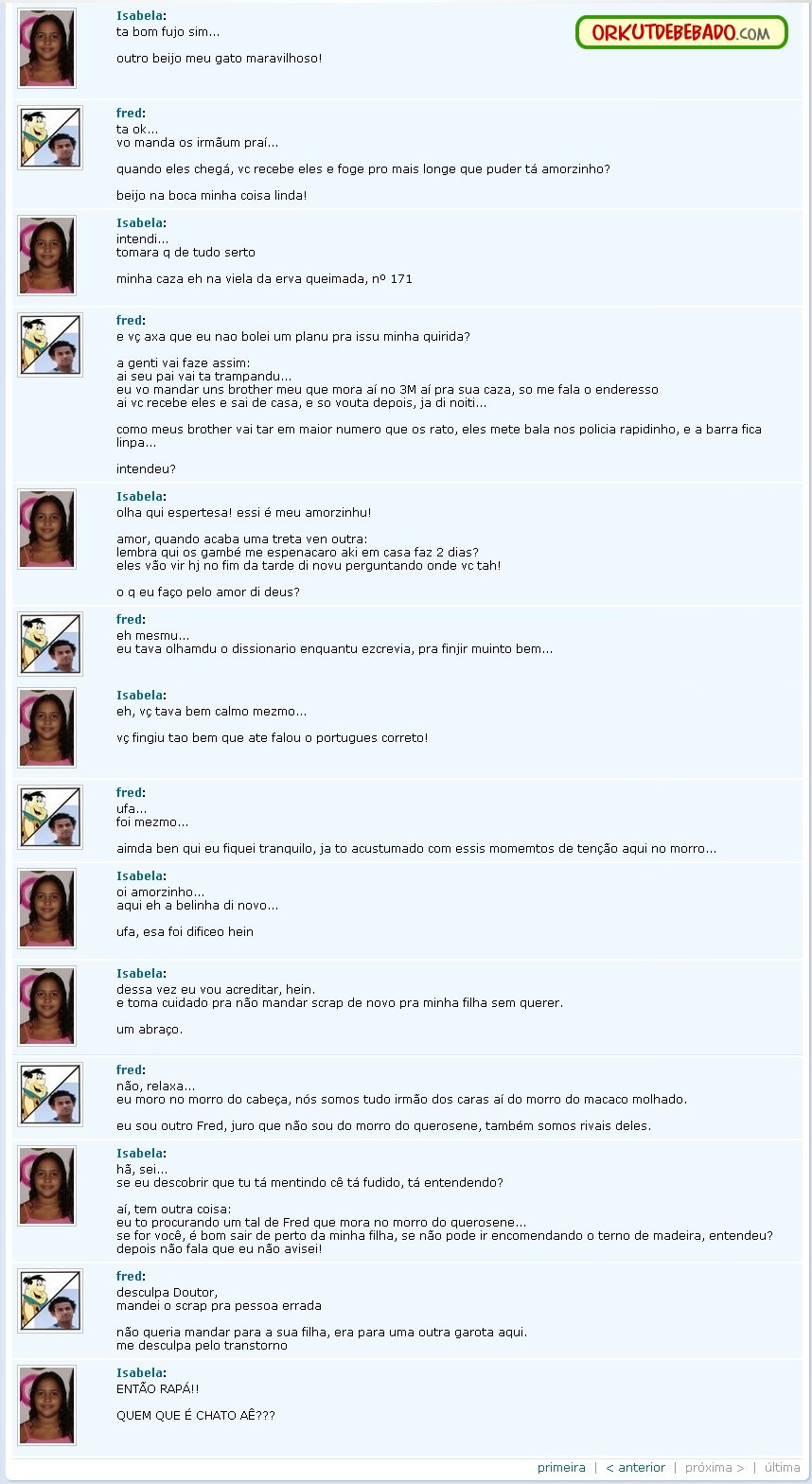 ORKUTDEBEBADO.COM

Isabela:
ta bom fujo sim...

outro beijo meu gato maravilhoso!

fred:
ta ok...
vo manda os irmãum praí...

quando eles chegá, vc recebe eles e foge pro mais longe que puder tá amorzinho?

beijo na boca minha coisa linda!

Isabela:
intendi...
tomara q de tudo serto

minha caza eh na viela da erva queimada, nº 171

fred:
e vç axa que eu nao bolei um planu pra issu minha quirida?

a genti vai faze assim:
ai seu pai vai ta trampandu...
eu vo mandar uns brother meu que mora aí no 3M aí pra sua caza, so me fala o enderesso
ai vc recebe eles e sai de casa, e so vouta depois, ja di noiti...

como meus brother vai tar em maior numero que os rato, eles mete bala nos policia rapidinho, e a barra fica linpa...

intendeu?

Isabela:
olha qui espertesa! essi é meu amorzinhu!

amor, quando acaba uma treta ven outra:
lembra qui os gambé me espenacaro aki em casa faz 2 dias?
eles vão vir hj no fim da tarde di novu perguntando onde vc tah!

o q eu faço pelo amor di deus?

fred:
eh mesmu...
eu tava olhamdu o dissionario enquantu ezcrevia, pra finjir muinto bem...

Isabela:
eh, vç tava bem calmo mezmo...

vç fingiu tao bem que ate falou o portugues correto!

fred:
ufa...
foi mezmo...

aimda ben qui eu fiquei tranquilo, ja to acustumado com essis momemtos de tenção aqui no morro...

Isabela:
oi amorzinho...
aqui eh a belinha di novo...

ufa, esa foi dificeo hein

Isabela:
dessa vez eu vou acreditar, hein.
e toma cuidado pra não mandar scrap de novo pra minha filha sem querer.

um abraço.

fred:
não, relaxa...
eu moro no morro do cabeça, nós somos tudo irmão dos caras aí do morro do macaco molhado.

eu sou outro Fred, juro que não sou do morro do querosene, também somos rivais deles.

Isabela:
hã, sei...
se eu descobrir que tu tá mentindo cê tá fudido, tá entendendo?

aí, tem outra coisa:
eu to procurando um tal de Fred que mora no morro do querosene...
se for você, é bom sair de perto da minha filha, se não pode ir encomendando o terno de madeira, entendeu?
depois não fala que eu não avisei!

fred:
desculpa Doutor,
mandei o scrap pra pessoa errada

não queria mandar para a sua filha, era para uma outra garota aqui.
me desculpa pelo transtorno

Isabela:
ENTÃO RAPÁ!!

QUEM QUE É CHATO AÊ???

primeira | < anterior | próxima > | última